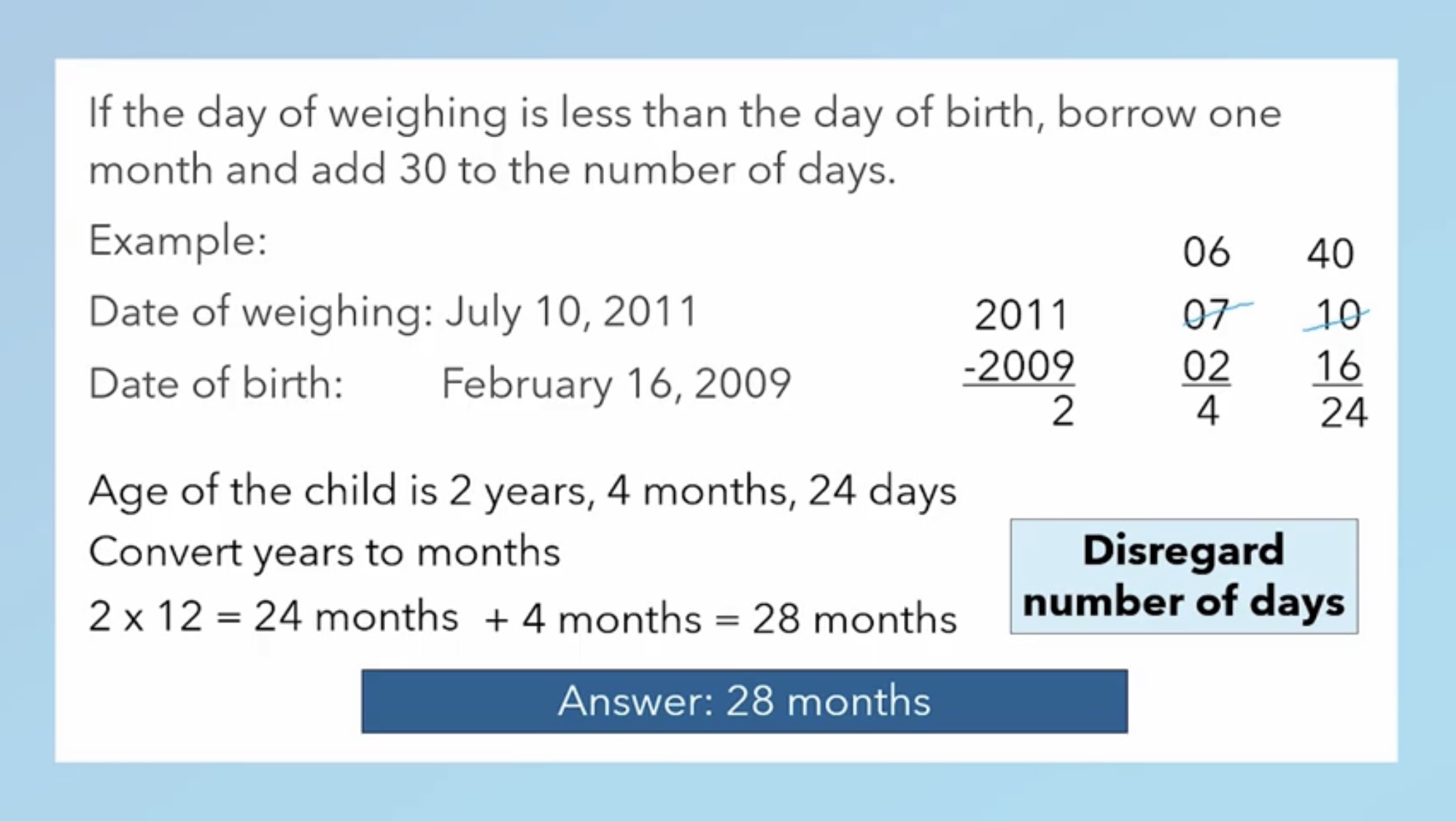 If the day of weighing is less than the day of birth, borrow one month and add 30 to the number of days.

Example:

Date of weighing: July 10, 2011

Date of birth: February 16, 2009

06 40
2011 07 10
-2009 02 16
2 4 24

Age of the child is 2 years, 4 months, 24 days

Convert years to months

2 x 12 = 24 months + 4 months = 28 months

Disregard number of days

Answer: 28 months